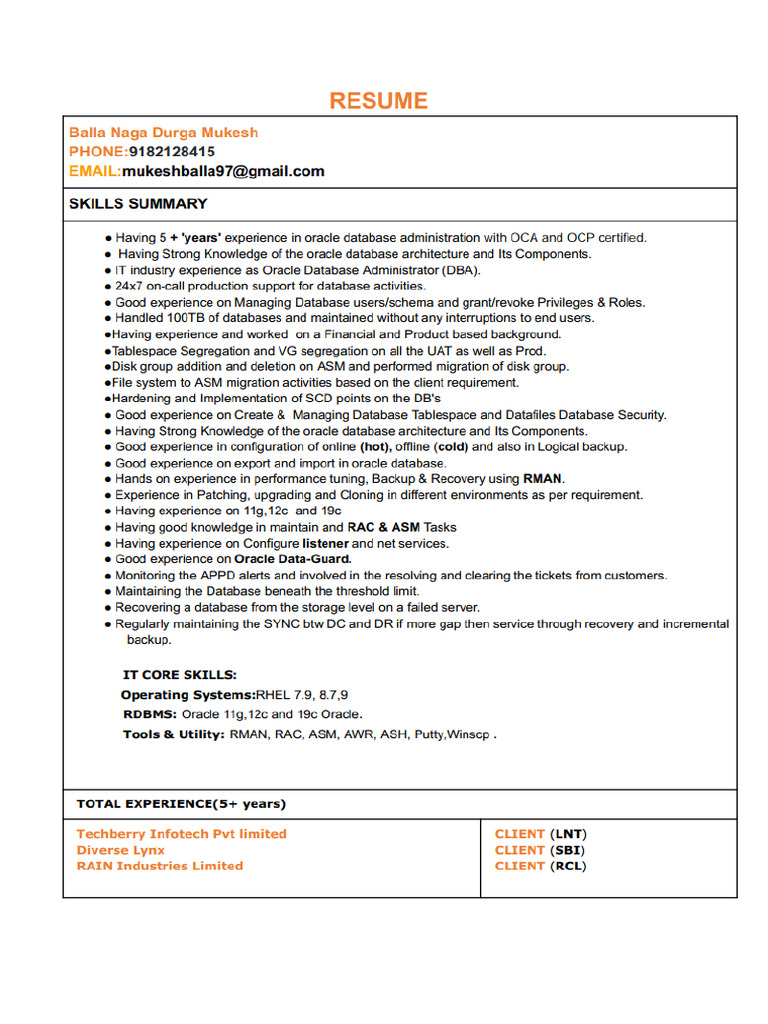 RESUME

Balla Naga Durga Mukesh
PHONE:9182128415
EMAIL:mukeshballa97@gmail.com

SKILLS SUMMARY

● Having 5 + 'years' experience in oracle database administration with OCA and OCP certified.
● Having Strong Knowledge of the oracle database architecture and Its Components.
● IT industry experience as Oracle Database Administrator (DBA).
● 24x7 on-call production support for database activities.
● Good experience on Managing Database users/schema and grant/revoke Privileges & Roles.
● Handled 100TB of databases and maintained without any interruptions to end users.
●Having experience and worked on a Financial and Product based background.
●Tablespace Segregation and VG segregation on all the UAT as well as Prod.
●Disk group addition and deletion on ASM and performed migration of disk group.
●File system to ASM migration activities based on the client requirement.
●Hardening and Implementation of SCD points on the DB's
● Good experience on Create & Managing Database Tablespace and Datafiles Database Security.
● Having Strong Knowledge of the oracle database architecture and Its Components.
● Good experience in configuration of online (hot), offline (cold) and also in Logical backup.
● Good experience on export and import in oracle database.
● Hands on experience in performance tuning, Backup & Recovery using RMAN.
● Experience in Patching, upgrading and Cloning in different environments as per requirement.
● Having experience on 11g,12c and 19c
● Having good knowledge in maintain and RAC & ASM Tasks
● Having experience on Configure listener and net services.
● Good experience on Oracle Data-Guard.
● Monitoring the APPD alerts and involved in the resolving and clearing the tickets from customers.
● Maintaining the Database beneath the threshold limit.
● Recovering a database from the storage level on a failed server.
● Regularly maintaining the SYNC btw DC and DR if more gap then service through recovery and incremental backup.

IT CORE SKILLS:
Operating Systems:RHEL 7.9, 8.7,9
RDBMS: Oracle 11g,12c and 19c Oracle.
Tools & Utility: RMAN, RAC, ASM, AWR, ASH, Putty,Winscp .

TOTAL EXPERIENCE(5+ years)

| Techberry Infotech Pvt limited | CLIENT (LNT) |
|---|---|
| Diverse Lynx | CLIENT (SBI) |
| RAIN Industries Limited | CLIENT (RCL) |